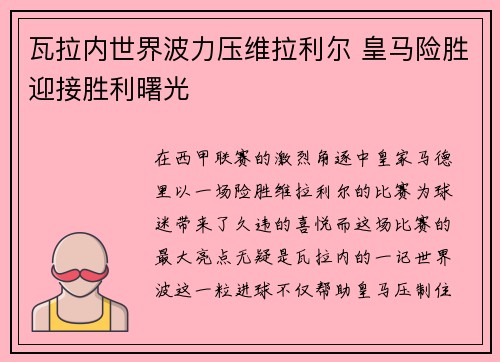 瓦拉内世界波力压维拉利尔 皇马险胜迎接胜利曙光

在西甲联赛的激烈角逐中皇家马德里以一场险胜维拉利尔的比赛为球迷带来了久违的喜悦而这场比赛的最大亮点无疑是瓦拉内的一记世界波这一粒进球不仅帮助皇马压制住